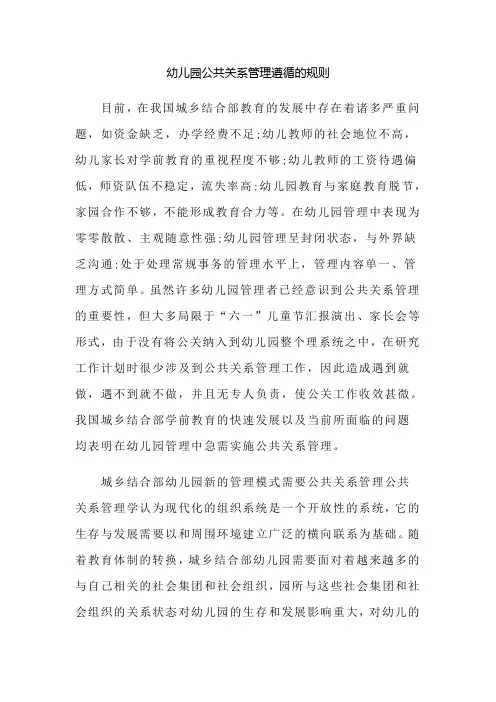 幼儿园公共关系管理遵循的规则

目前，在我国城乡结合部教育的发展中存在着诸多严重问题，如资金缺乏，办学经费不足;幼儿教师的社会地位不高，幼儿家长对学前教育的重视程度不够;幼儿教师的工资待遇偏低，师资队伍不稳定，流失率高;幼儿园教育与家庭教育脱节，家园合作不够，不能形成教育合力等。在幼儿园管理中表现为零零散散、主观随意性强;幼儿园管理呈封闭状态，与外界缺乏沟通;处于处理常规事务的管理水平上，管理内容单一、管理方式简单。虽然许多幼儿园管理者已经意识到公共关系管理的重要性，但大多局限于“六一”儿童节汇报演出、家长会等形式，由于没有将公关纳入到幼儿园整个理系统之中，在研究工作计划时很少涉及到公共关系管理工作，因此造成遇到就做，遇不到就不做，并且无专人负责，使公关工作收效甚微。我国城乡结合部学前教育的快速发展以及当前所面临的问题均表明在幼儿园管理中急需实施公共关系管理。

城乡结合部幼儿园新的管理模式需要公共关系管理公共关系管理学认为现代化的组织系统是一个开放性的系统，它的生存与发展需要以和周围环境建立广泛的横向联系为基础。随着教育体制的转换，城乡结合部幼儿园需要面对着越来越多的与自己相关的社会集团和社会组织，园所与这些社会集团和社会组织的关系状态对幼儿园的生存和发展影响重大，对幼儿的